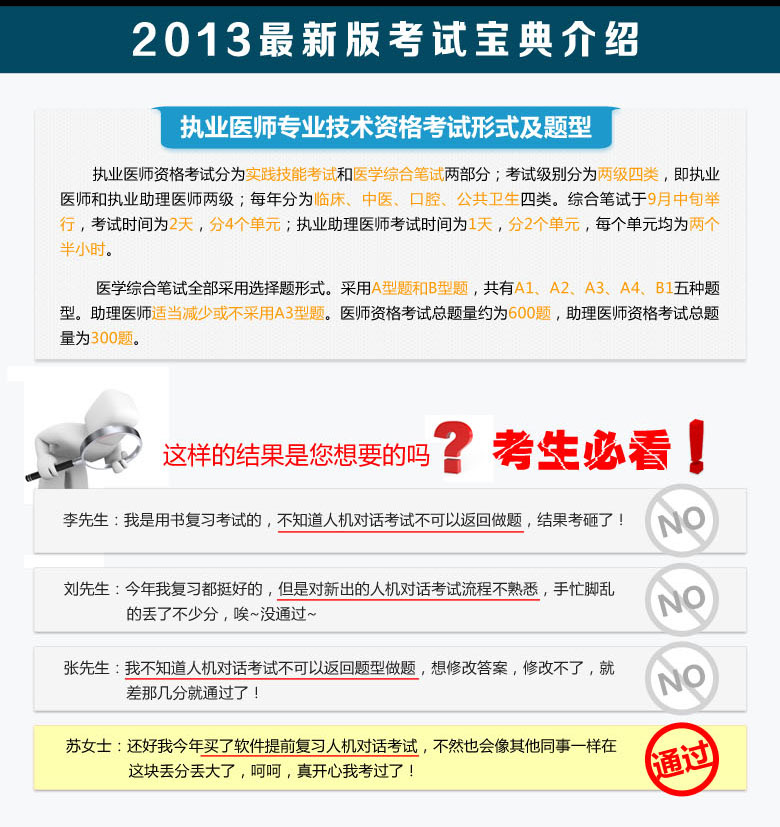 2013最新版考试宝典介绍

执业医师专业技术资格考试形式及题型

执业医师资格考试分为实践技能考试和医学综合笔试两部分；考试级别分为两级四类，即执业医师和执业助理医师两级；每年分为临床、中医、口腔、公共卫生四类。综合笔试于9月中旬举行，考试时间为2天，分4个单元；执业助理医师考试时间为1天，分2个单元，每个单元均为两个半小时。

医学综合笔试全部采用选择题形式。采用A型题和B型题，共有A1、A2、A3、A4、B1五种题型。助理医师适当减少或不采用A3型题。医师资格考试总题量约为600题，助理医师资格考试总题量为300题。

这样的结果是您想要的吗？ 考生必看！

李先生：我是用书复习考试的，不知道人机对话考试不可以返回做题，结果考砸了！

NO

刘先生：今年我复习都挺好的，但是对新出的人机对话考试流程不熟悉，手忙脚乱的丢了不少分，唉~没通过~

NO

张先生：我不知道人机对话考试不可以返回题型做题，想修改答案，修改不了，就差那几分就通过了！

NO

苏女士：还好我今年买了软件提前复习人机对话考试，不然也会像其他同事一样在这块丢分丢大了，呵呵，真开心我考过了！

通过